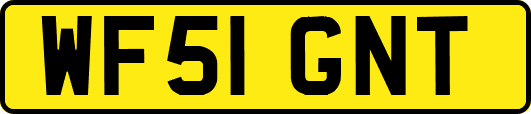 WF51 GNT